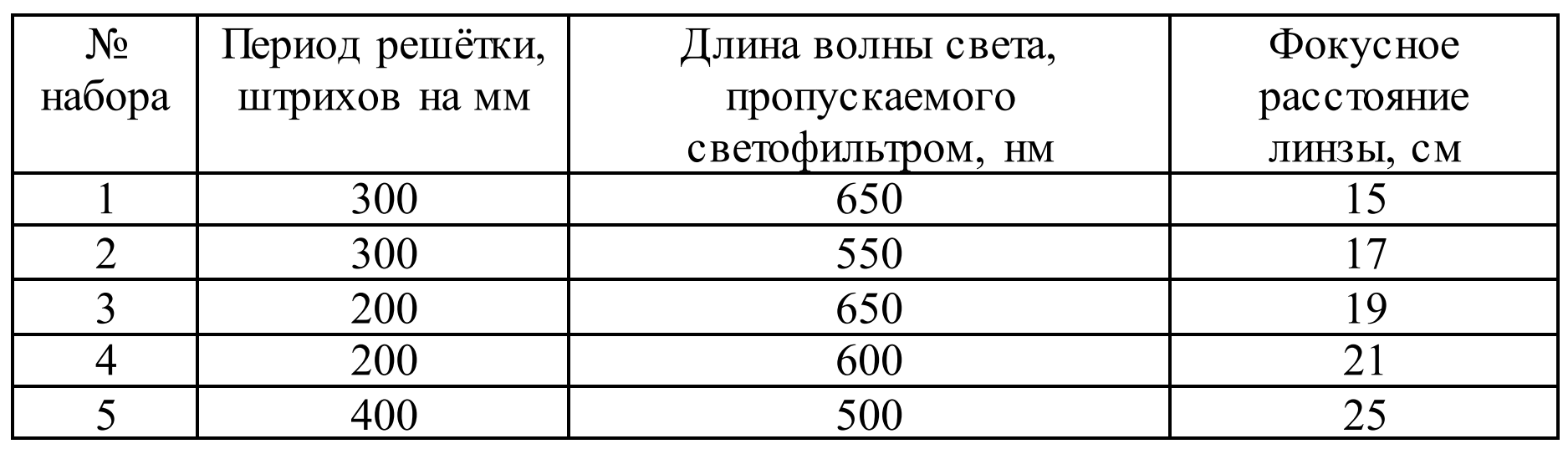 | № набора | Период решётки, штрихов на мм | Длина волны света, пропускаемого светофильтром, нм | Фокусное расстояние линзы, см |
|---|---|---|---|
| 1 | 300 | 650 | 15 |
| 2 | 300 | 550 | 17 |
| 3 | 200 | 650 | 19 |
| 4 | 200 | 600 | 21 |
| 5 | 400 | 500 | 25 |